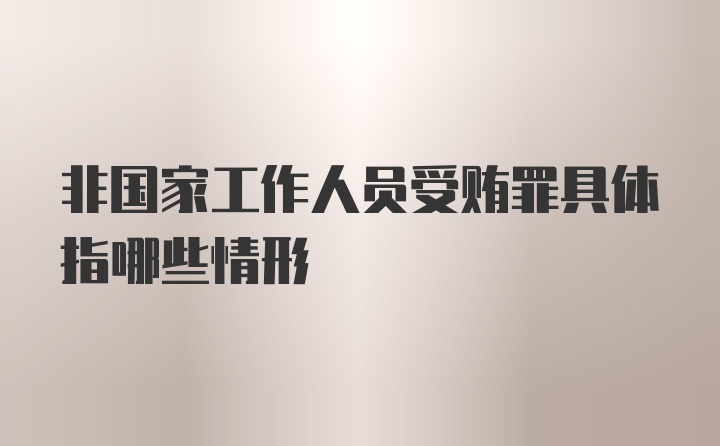 非国家工作人员受贿罪具体指哪些情形